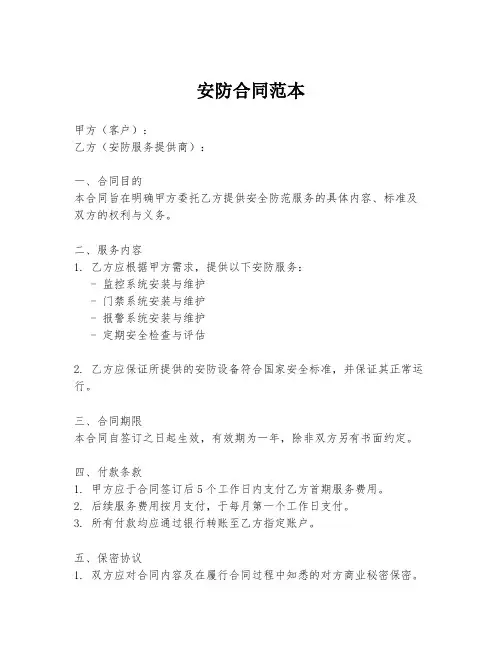 安防合同范本

甲方（客户）：
乙方（安防服务提供商）：

一、合同目的
本合同旨在明确甲方委托乙方提供安全防范服务的具体内容、标准及双方的权利与义务。

二、服务内容
1. 乙方应根据甲方需求，提供以下安防服务：
- 监控系统安装与维护
- 门禁系统安装与维护
- 报警系统安装与维护
- 定期安全检查与评估

2. 乙方应保证所提供的安防设备符合国家安全标准，并保证其正常运行。

三、合同期限
本合同自签订之日起生效，有效期为一年，除非双方另有书面约定。

四、付款条款
1. 甲方应于合同签订后5个工作日内支付乙方首期服务费用。
2. 后续服务费用按月支付，于每月第一个工作日支付。
3. 所有付款均应通过银行转账至乙方指定账户。

五、保密协议
1. 双方应对合同内容及在履行合同过程中知悉的对方商业秘密保密。